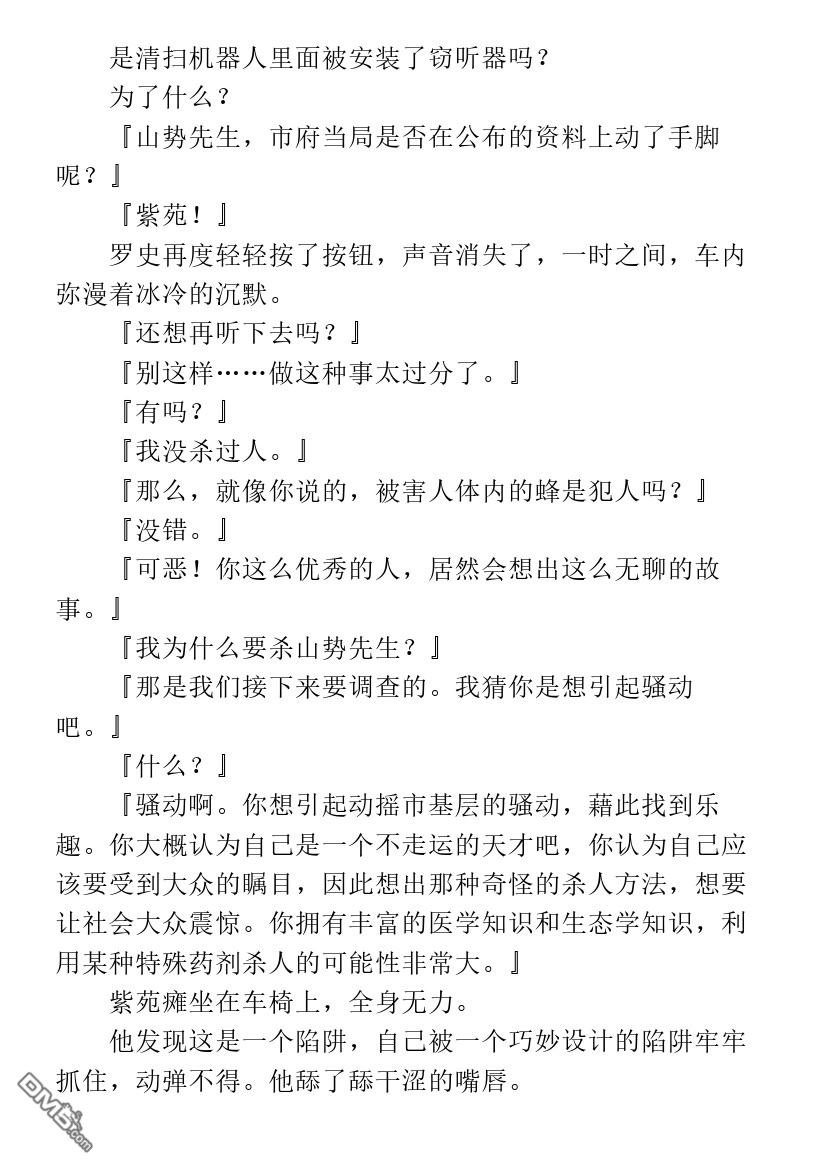 是清扫机器人里面被安装了窃听器吗？

为了什么？

『山势先生，市府当局是否在公布的资料上动了手脚呢？』

『紫苑！』

罗史再度轻轻按了按钮，声音消失了，一时之间，车内弥漫着冰冷的沉默。

『还想再听下去吗？』

『别这样……做这种事太过分了。』

『有吗？』

『我没杀过人。』

『那么，就像你说的，被害人体内的蜂是犯人吗？』

『没错。』

『可恶！你这么优秀的人，居然会想出这么无聊的故事。』

『我为什么要杀山势先生？』

『那是我们接下来要调查的。我猜你是想引起骚动吧。』

『什么？』

『骚动啊。你想引起动摇市基层的骚动，藉此找到乐趣。你大概认为自己是一个不走运的天才吧，你认为自己应该要受到大众的瞩目，因此想出那种奇怪的杀人方法，想要让社会大众震惊。你拥有丰富的医学知识和生态学知识，利用某种特殊药剂杀人的可能性非常大。』

紫苑瘫坐在车椅上，全身无力。

他发现这是一个陷阱，自己被一个巧妙设计的陷阱牢牢抓住，动弹不得。他舔了舔干涩的嘴唇。

DM5.com